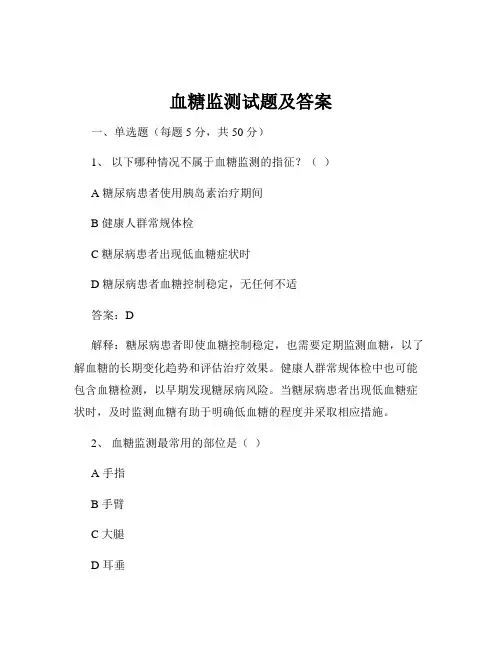 血糖监测试题及答案

一、单选题（每题 5 分，共 50 分）

1、 以下哪种情况不属于血糖监测的指征？（ ）

A 糖尿病患者使用胰岛素治疗期间

B 健康人群常规体检

C 糖尿病患者出现低血糖症状时

D 糖尿病患者血糖控制稳定，无任何不适

答案：D

解释：糖尿病患者即使血糖控制稳定，也需要定期监测血糖，以了解血糖的长期变化趋势和评估治疗效果。健康人群常规体检中也可能包含血糖检测，以早期发现糖尿病风险。当糖尿病患者出现低血糖症状时，及时监测血糖有助于明确低血糖的程度并采取相应措施。

2、 血糖监测最常用的部位是（ ）

A 手指

B 手臂

C 大腿

D 耳垂